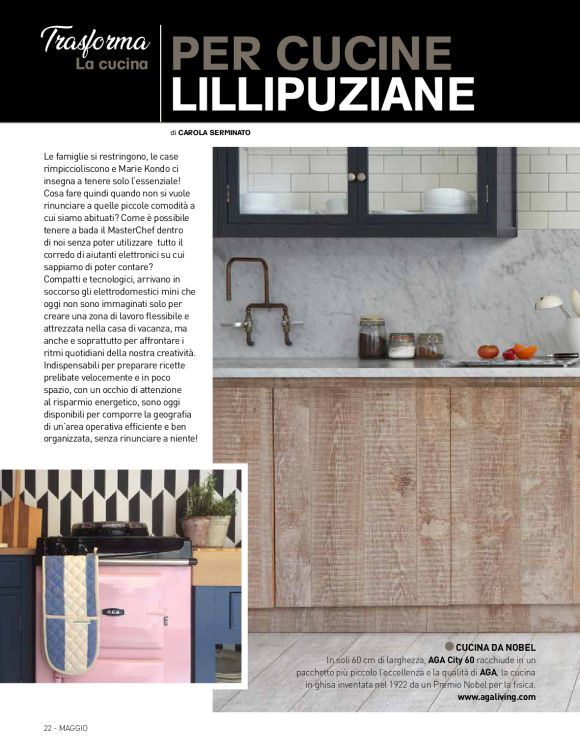 Trasforma
La cucina

PER CUCINE
LILLIPUZIANE

di CAROLA SERMINATO

Le famiglie si restringono, le case rimpiccioliscono e Marie Kondo ci insegna a tenere solo l'essenziale! Cosa fare quindi quando non si vuole rinunciare a quelle piccole comodità a cui siamo abituati? Come è possibile tenere a bada il MasterChef dentro di noi senza poter utilizzare tutto il corredo di aiutanti elettronici su cui sappiamo di poter contare? Compatti e tecnologici, arrivano in soccorso gli elettrodomestici mini che oggi non sono immaginati solo per creare una zona di lavoro flessibile e attrezzata nella casa di vacanza, ma anche e soprattutto per affrontare i ritmi quotidiani della nostra creatività. Indispensabili per preparare ricette prelibate velocemente e in poco spazio, con un occhio di attenzione al risparmio energetico, sono oggi disponibili per comporre la geografia di un'area operativa efficiente e ben organizzata, senza rinunciare a niente!

CUCINA DA NOBEL
In soli 60 cm di larghezza, AGA City 60 racchiude in un pacchetto più piccolo l'eccellenza e la qualità di AGA, la cucina in ghisa inventata nel 1922 da un Premio Nobel per la fisica.
www.agaliving.com

22 - MAGGIO